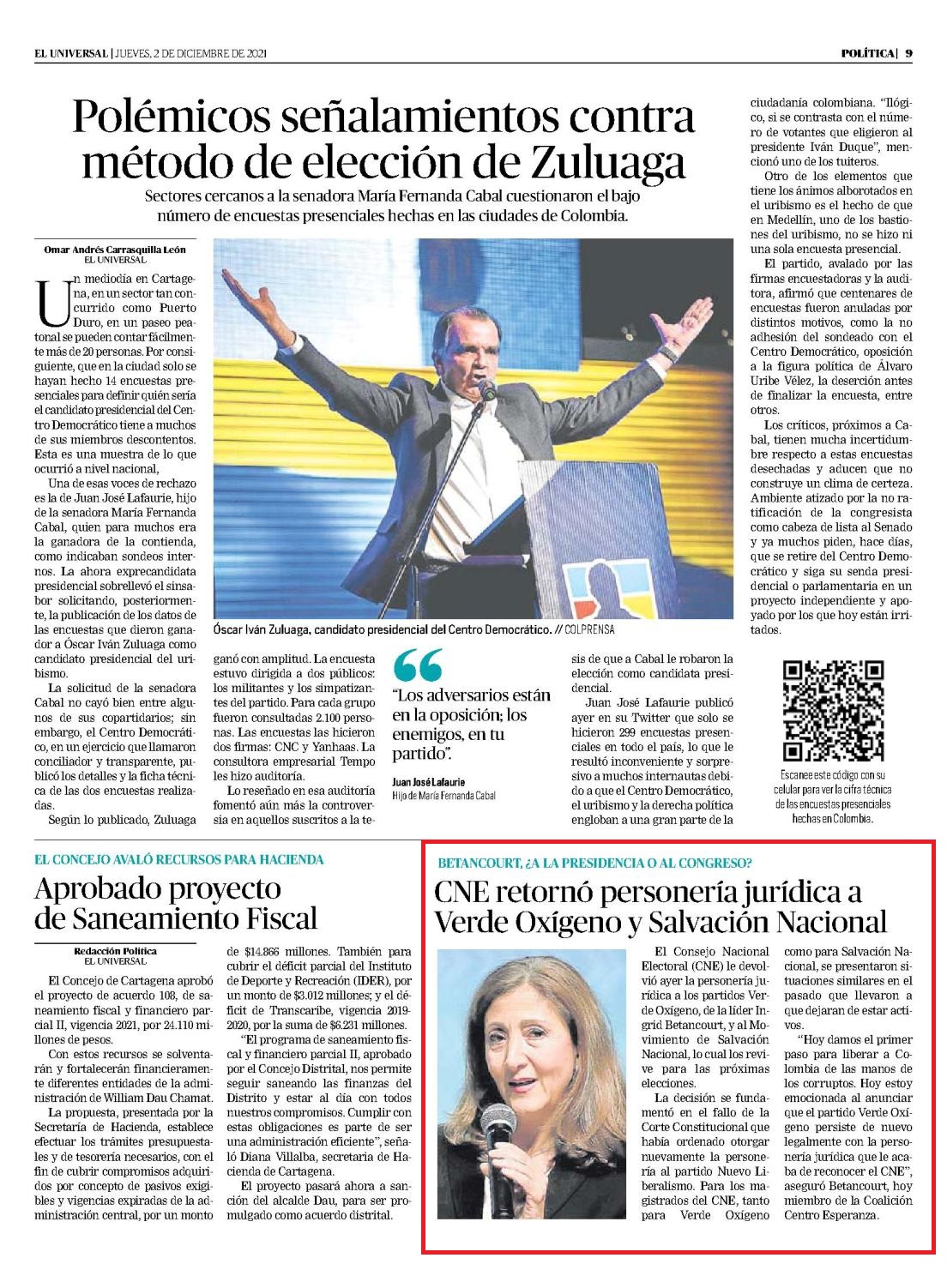 EL UNIVERSAL | JUEVES, 2 DE DICIEMBRE DE 2021

POLÍTICA | 9

Polémicos señalamientos contra método de elección de Zuluaga

Sectores cercanos a la senadora María Fernanda Cabal cuestionaron el bajo número de encuestas presenciales hechas en las ciudades de Colombia.

Omar Andrés Carrasquilla León
EL UNIVERSAL

Un mediodía en Cartagena, en un sector tan concurrido como Puerto Duro, en un paseo peatonal se pueden contar fácilmente más de 20 personas. Por consiguiente, que en la ciudad solo se hayan hecho 14 encuestas presenciales para definir quién sería el candidato presidencial del Centro Democrático tiene a muchos de sus miembros descontentos. Esta es una muestra de lo que ocurrió a nivel nacional,

Una de esas voces de rechazo es la de Juan José Lafaurie, hijo de la senadora María Fernanda Cabal, quien para muchos era la ganadora de la contienda, como indicaban sondeos internos. La ahora exprecandidata presidencial sobrellevó el sinsabor solicitando, posteriormente, la publicación de los datos de las encuestas que dieron ganador a Óscar Iván Zuluaga como candidato presidencial del uribismo.

La solicitud de la senadora Cabal no cayó bien entre algunos de sus copartidarios; sin embargo, el Centro Democrático, en un ejercicio que llamaron conciliador y transparente, publicó los detalles y la ficha técnica de las dos encuestas realizadas.

Según lo publicado, Zuluaga ganó con amplitud. La encuesta estuvo dirigida a dos públicos: los militantes y los simpatizantes del partido. Para cada grupo fueron consultadas 2.100 personas. Las encuestas las hicieron dos firmas: CNC y Yanhaas. La consultora empresarial Tempo les hizo auditoría.

Lo reseñado en esa auditoría fomentó aún más la controversia en aquellos suscritos a la tesis de que a Cabal le robaron la elección como candidata presidencial.

Juan José Lafaurie publicó ayer en su Twitter que solo se hicieron 299 encuestas presenciales en todo el país, lo que le resultó inconveniente y sorpresivo a muchos internautas debido a que el Centro Democrático, el uribismo y la derecha política engloban a una gran parte de la ciudadanía colombiana. "Ilógico, si se contrasta con el número de votantes que eligieron al presidente Iván Duque", mencionó uno de los tuiteros.

Otro de los elementos que tiene los ánimos alborotados en el uribismo es el hecho de que en Medellín, uno de los bastiones del uribismo, no se hizo ni una sola encuesta presencial.

El partido, avalado por las firmas encuestadoras y la auditora, afirmó que centenares de encuestas fueron anuladas por distintos motivos, como la no adhesión del sondeado con el Centro Democrático, oposición a la figura política de Álvaro Uribe Vélez, la deserción antes de finalizar la encuesta, entre otros.

Los críticos, próximos a Cabal, tienen mucha incertidumbre respecto a estas encuestas desechadas y aducen que no construye un clima de certeza. Ambiente atizado por la no ratificación de la congresista como cabeza de lista al Senado y ya muchos piden, hace días, que se retire del Centro Democrático y siga su senda presidencial o parlamentaria en un proyecto independiente y apoyado por los que hoy están irritados.

Óscar Iván Zuluaga, candidato presidencial del Centro Democrático. // COLPRENSA

"Los adversarios están en la oposición; los enemigos, en tu partido".
Juan José Lafaurie
Hijo de María Fernanda Cabal

Escanee este código con su celular para ver la cifra técnica de las encuestas presenciales hechas en Colombia.

EL CONCEJO AVALÓ RECURSOS PARA HACIENDA

Aprobado proyecto de Saneamiento Fiscal

Redacción Política
EL UNIVERSAL

El Concejo de Cartagena aprobó el proyecto de acuerdo 108, de saneamiento fiscal y financiero parcial II, vigencia 2021, por 24.110 millones de pesos.

Con estos recursos se solventarán y fortalecerán financieramente diferentes entidades de la administración de William Dau Chamat.

La propuesta, presentada por la Secretaría de Hacienda, establece efectuar los trámites presupuestales y de tesorería necesarios, con el fin de cubrir compromisos adquiridos por concepto de pasivos exigibles y vigencias expiradas de la administración central, por un monto de $14.866 millones. También para cubrir el déficit parcial del Instituto de Deporte y Recreación (IDER), por un monto de $3.012 millones; y el déficit de Transcaribe, vigencia 2019-2020, por la suma de $6.231 millones.

"El programa de saneamiento fiscal y financiero parcial II, aprobado por el Concejo Distrital, nos permite seguir saneando las finanzas del Distrito y estar al día con todos nuestros compromisos. Cumplir con estas obligaciones es parte de ser una administración eficiente", señaló Diana Villalba, secretaria de Hacienda de Cartagena.

El proyecto pasará ahora a sanción del alcalde Dau, para ser promulgado como acuerdo distrital.

BETANCOURT, ¿A LA PRESIDENCIA O AL CONGRESO?

CNE retornó personería jurídica a Verde Oxígeno y Salvación Nacional

El Consejo Nacional Electoral (CNE) le devolvió ayer la personería jurídica a los partidos Verde Oxígeno, de la líder Ingrid Betancourt, y al Movimiento de Salvación Nacional, lo cual los revive para las próximas elecciones.

La decisión se fundamentó en el fallo de la Corte Constitucional que había ordenado otorgar nuevamente la personería al partido Nuevo Liberalismo. Para los magistrados del CNE, tanto para Verde Oxígeno como para Salvación Nacional, se presentaron situaciones similares en el pasado que llevaron a que dejaran de estar activos.

"Hoy damos el primer paso para liberar a Colombia de las manos de los corruptos. Hoy estoy emocionada al anunciar que el partido Verde Oxígeno persiste de nuevo legalmente con la personería jurídica que le acaba de reconocer el CNE", aseguró Betancourt, hoy miembro de la Coalición Centro Esperanza.